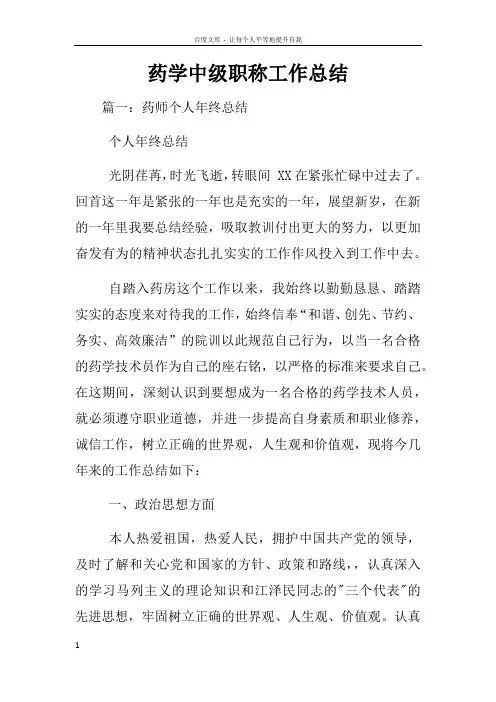 百度文库 - 让每个人平等地提升自我

药学中级职称工作总结

篇一：药师个人年终总结

个人年终总结

光阴荏苒，时光飞逝，转眼间 XX 在紧张忙碌中过去了。回首这一年是紧张的一年也是充实的一年，展望新岁，在新的一年里我要总结经验，吸取教训付出更大的努力，以更加奋发有为的精神状态扎扎实实的工作作风投入到工作中去。

自踏入药房这个工作以来，我始终以勤勤恳恳、踏踏实实的态度来对待我的工作，始终信奉“和谐、创先、节约、务实、高效廉洁”的院训以此规范自己行为，以当一名合格的药学技术员作为自己的座右铭，以严格的标准来要求自己。在这期间，深刻认识到要想成为一名合格的药学技术人员，就必须遵守职业道德，并进一步提高自身素质和职业修养，诚信工作，树立正确的世界观，人生观和价值观，现将今几年来的工作总结如下：

一、政治思想方面

本人热爱祖国，热爱人民，拥护中国共产党的领导，及时了解和关心党和国家的方针、政策和路线，，认真深入的学习马列主义的理论知识和江泽民同志的"三个代表"的先进思想，牢固树立正确的世界观、人生观、价值观。认真

1